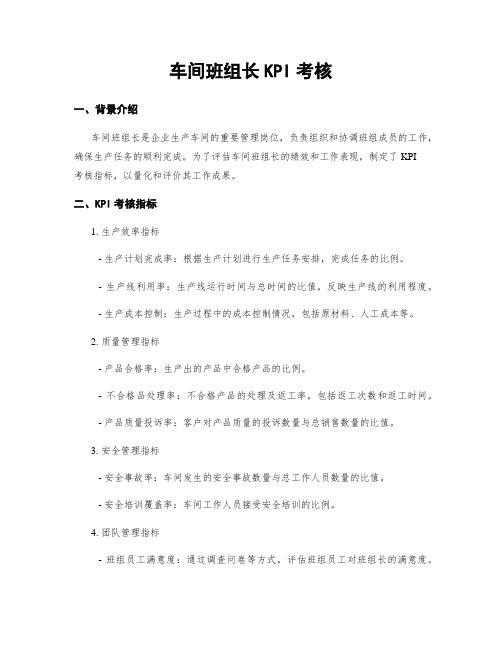 车间班组长 KPI 考核

一、背景介绍

车间班组长是企业生产车间的重要管理岗位，负责组织和协调班组成员的工作，确保生产任务的顺利完成。为了评估车间班组长的绩效和工作表现，制定了 KPI 考核指标，以量化和评价其工作成果。

二、KPI 考核指标

1. 生产效率指标

- 生产计划完成率：根据生产计划进行生产任务安排，完成任务的比例。

- 生产线利用率：生产线运行时间与总时间的比值，反映生产线的利用程度。

- 生产成本控制：生产过程中的成本控制情况，包括原材料、人工成本等。

2. 质量管理指标

- 产品合格率：生产出的产品中合格产品的比例。

- 不合格品处理率：不合格产品的处理及返工率，包括返工次数和返工时间。

- 产品质量投诉率：客户对产品质量的投诉数量与总销售数量的比值。

3. 安全管理指标

- 安全事故率：车间发生的安全事故数量与总工作人员数量的比值。

- 安全培训覆盖率：车间工作人员接受安全培训的比例。

4. 团队管理指标

- 班组员工满意度：通过调查问卷等方式，评估班组员工对班组长的满意度。